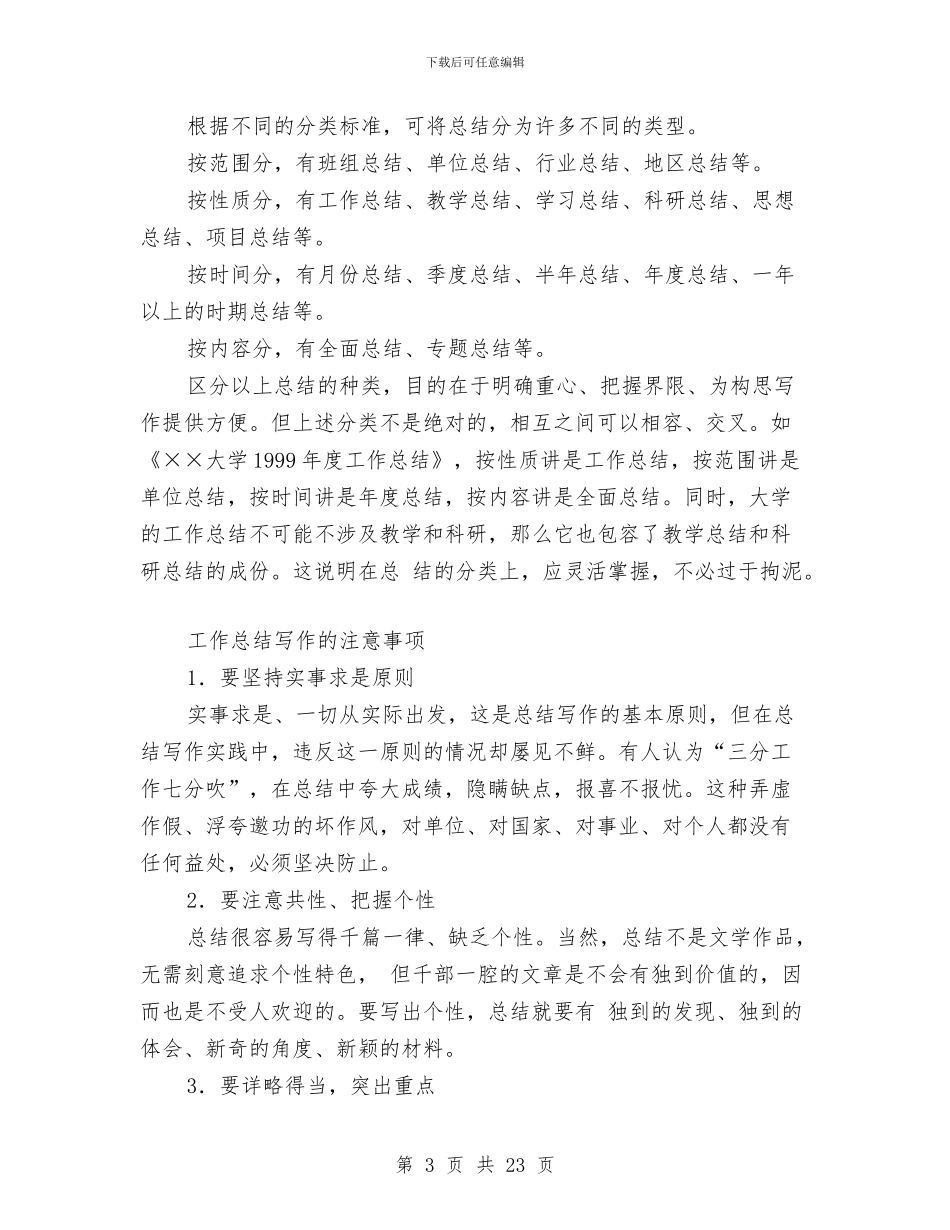 下载后可任意编辑

根据不同的分类标准，可将总结分为许多不同的类型。

按范围分，有班组总结、单位总结、行业总结、地区总结等。

按性质分，有工作总结、教学总结、学习总结、科研总结、思想总结、项目总结等。

按时间分，有月份总结、季度总结、半年总结、年度总结、一年以上的时期总结等。

按内容分，有全面总结、专题总结等。

区分以上总结的种类，目的在于明确重心、把握界限、为构思写作提供方便。但上述分类不是绝对的，相互之间可以相容、交叉。如《××大学1999年度工作总结》，按性质讲是工作总结，按范围讲是单位总结，按时间讲是年度总结，按内容讲是全面总结。同时，大学的工作总结不可能不涉及教学和科研，那么它也包容了教学总结和科研总结的成份。这说明在总 结的分类上，应灵活掌握，不必过于拘泥。

工作总结写作的注意事项

1．要坚持实事求是原则

实事求是、一切从实际出发，这是总结写作的基本原则，但在总结写作实践中，违反这一原则的情况却屡见不鲜。有人认为“三分工作七分吹”，在总结中夸大成绩，隐瞒缺点，报喜不报忧。这种弄虚作假、浮夸邀功的坏作风，对单位、对国家、对事业、对个人都没有任何益处，必须坚决防止。

2．要注意共性、把握个性

总结很容易写得千篇一律、缺乏个性。当然，总结不是文学作品，无需刻意追求个性特色， 但千部一腔的文章是不会有独到价值的，因而也是不受人欢迎的。要写出个性，总结就要有 独到的发现、独到的体会、新奇的角度、新颖的材料。

3．要详略得当，突出重点

第 3 页 共 23 页